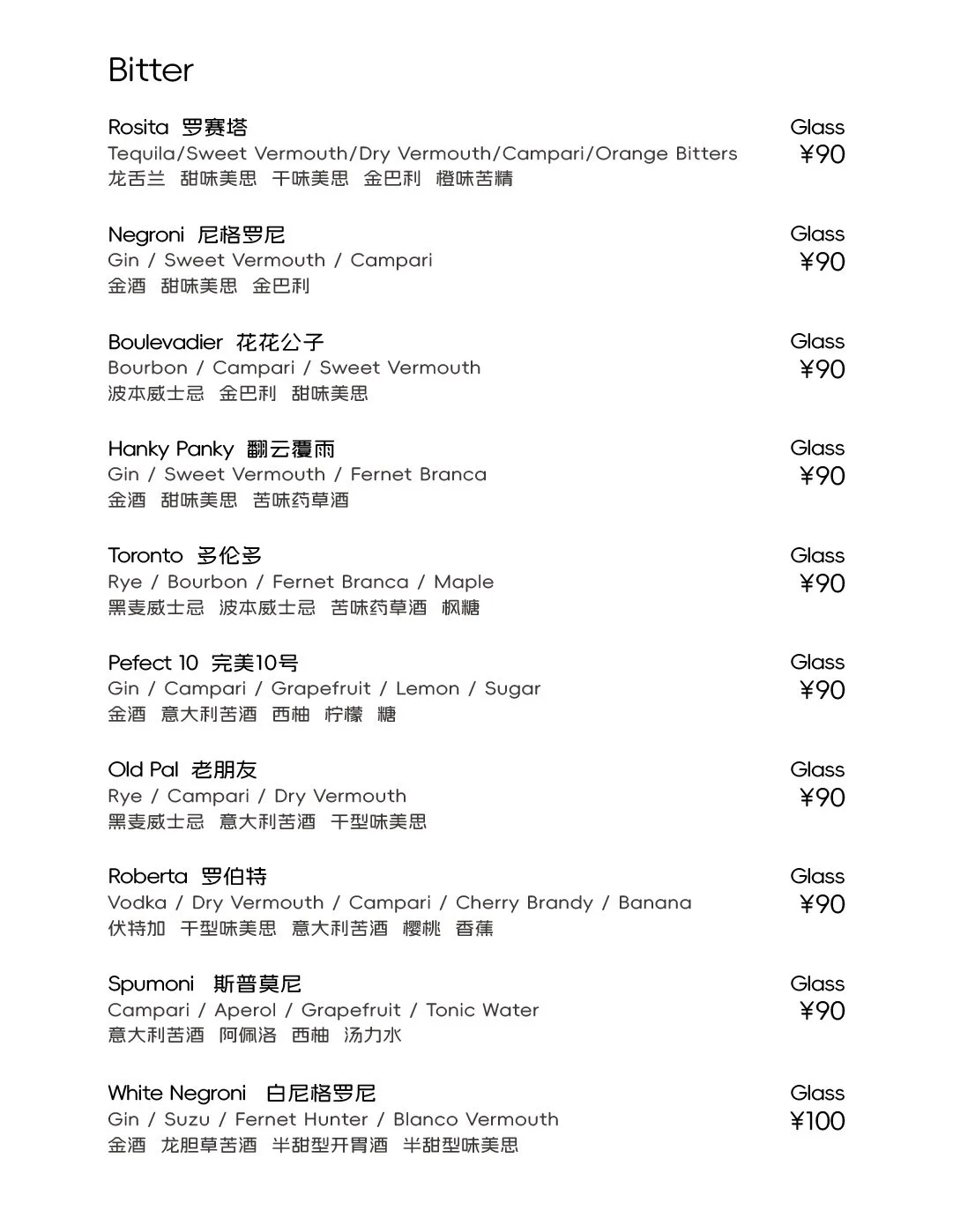 Bitter

Rosita 罗赛塔
Tequila/Sweet Vermouth/Dry Vermouth/Campari/Orange Bitters
龙舌兰 甜味美思 干味美思 金巴利 橙味苦精
Glass
¥90

Negroni 尼格罗尼
Gin / Sweet Vermouth / Campari
金酒 甜味美思 金巴利
Glass
¥90

Boulevadier 花花公子
Bourbon / Campari / Sweet Vermouth
波本威士忌 金巴利 甜味美思
Glass
¥90

Hanky Panky 翻云覆雨
Gin / Sweet Vermouth / Fernet Branca
金酒 甜味美思 苦味药草酒
Glass
¥90

Toronto 多伦多
Rye / Bourbon / Fernet Branca / Maple
黑麦威士忌 波本威士忌 苦味药草酒 枫糖
Glass
¥90

Pefect 10 完美10号
Gin / Campari / Grapefruit / Lemon / Sugar
金酒 意大利苦酒 西柚 柠檬 糖
Glass
¥90

Old Pal 老朋友
Rye / Campari / Dry Vermouth
黑麦威士忌 意大利苦酒 干型味美思
Glass
¥90

Roberta 罗伯特
Vodka / Dry Vermouth / Campari / Cherry Brandy / Banana
伏特加 干型味美思 意大利苦酒 樱桃 香蕉
Glass
¥90

Spumoni 斯普莫尼
Campari / Aperol / Grapefruit / Tonic Water
意大利苦酒 阿佩洛 西柚 汤力水
Glass
¥90

White Negroni 白尼格罗尼
Gin / Suzu / Fernet Hunter / Blanco Vermouth
金酒 龙胆草苦酒 半甜型开胃酒 半甜型味美思
Glass
¥100